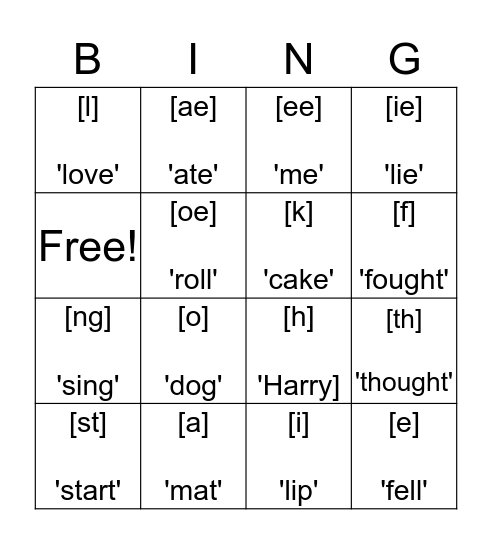 | B | I | N | G |
|---|---|---|---|
| [l] 'love' | [ae] 'ate' | [ee] 'me' | [ie] 'lie' |
| Free! | [oe] 'roll' | [k] 'cake' | [f] 'fought' |
| [ng] 'sing' | [o] 'dog' | [h] 'Harry] | [th] 'thought' |
| [st] 'start' | [a] 'mat' | [i] 'lip' | [e] 'fell' |